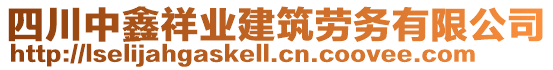 四川中鑫祥业建筑劳务有限公司
http://lselijahgaskell.cn.coovee.com